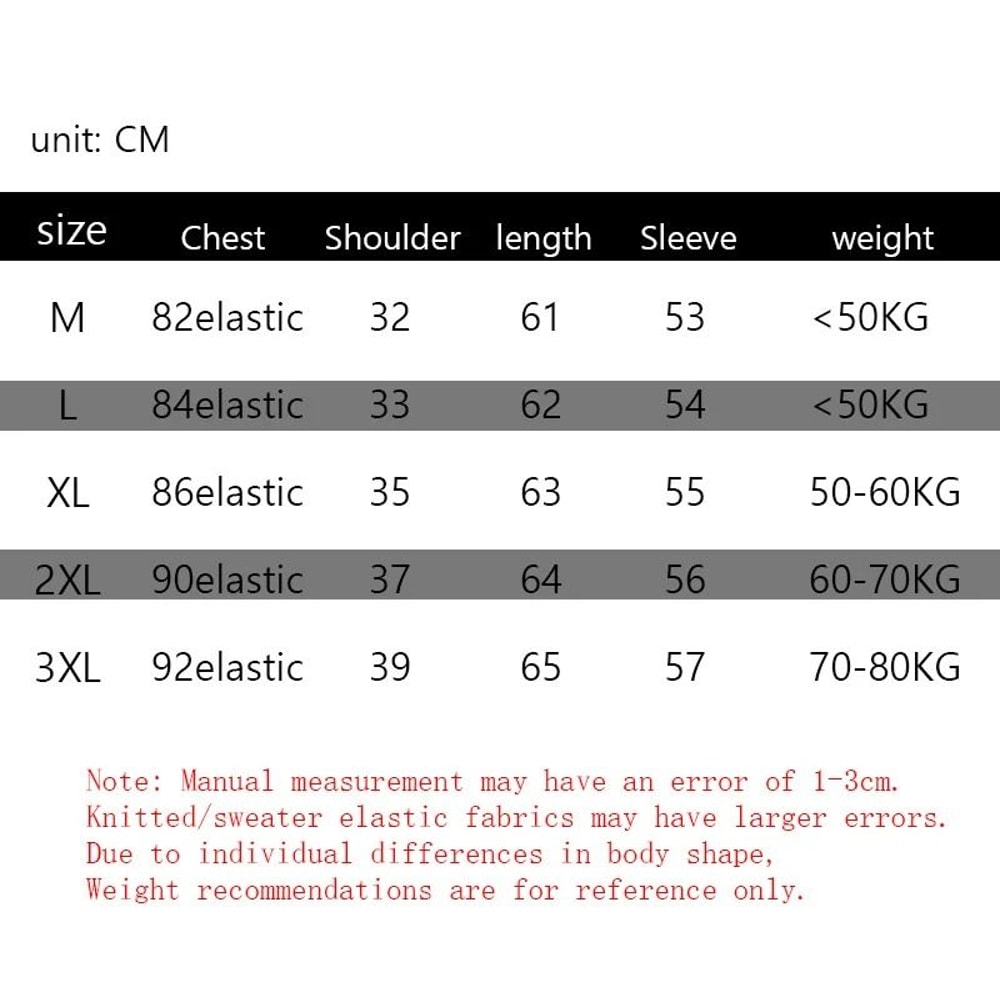 unit: CM

| size | Chest | Shoulder | length | Sleeve | weight |
|---|---|---|---|---|---|
| M | 82elastic | 32 | 61 | 53 | <50KG |
| L | 84elastic | 33 | 62 | 54 | <50KG |
| XL | 86elastic | 35 | 63 | 55 | 50-60KG |
| 2XL | 90elastic | 37 | 64 | 56 | 60-70KG |
| 3XL | 92elastic | 39 | 65 | 57 | 70-80KG |

Note: Manual measurement may have an error of 1-3cm.
Knitted/sweater elastic fabrics may have larger errors.
Due to individual differences in body shape,
Weight recommendations are for reference only.